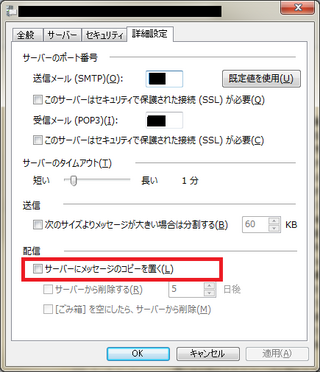 全般 サーバー セキュリティ 詳細設定

サーバーのポート番号

送信メール (SMTP)(O):

既定値を使用(U)

このサーバーはセキュリティで保護された接続 (SSL) が必要(Q)

受信メール (POP3)(I):

このサーバーはセキュリティで保護された接続 (SSL) が必要(C)

サーバーのタイムアウト(T)

短い 長い 1 分

送信

次のサイズよりメッセージが大きい場合は分割する(B) 60 KB

配信

サーバーにメッセージのコピーを置く(L)

サーバーから削除する(R) 5 日後

[ごみ箱] を空にしたら、サーバーから削除(M)

OK キャンセル 適用(A)